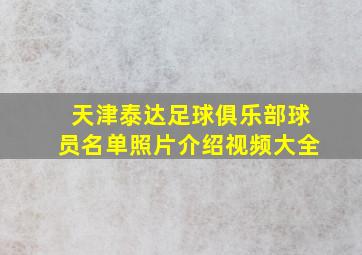 天津泰达足球俱乐部球员名单照片介绍视频大全